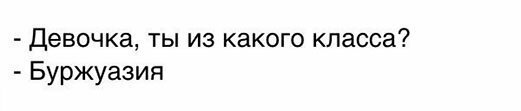 - Девочка, ты из какого класса?
- Буржуазия